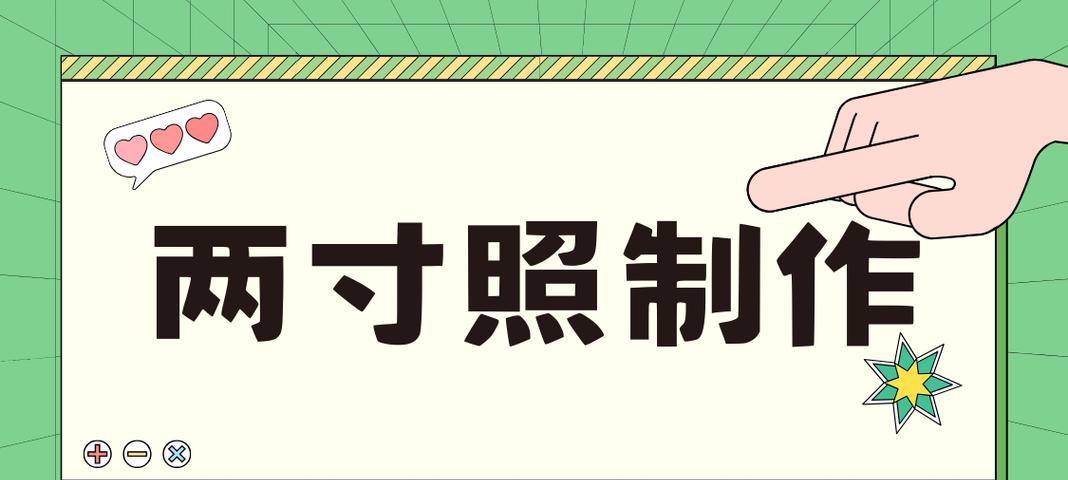 两寸照制作